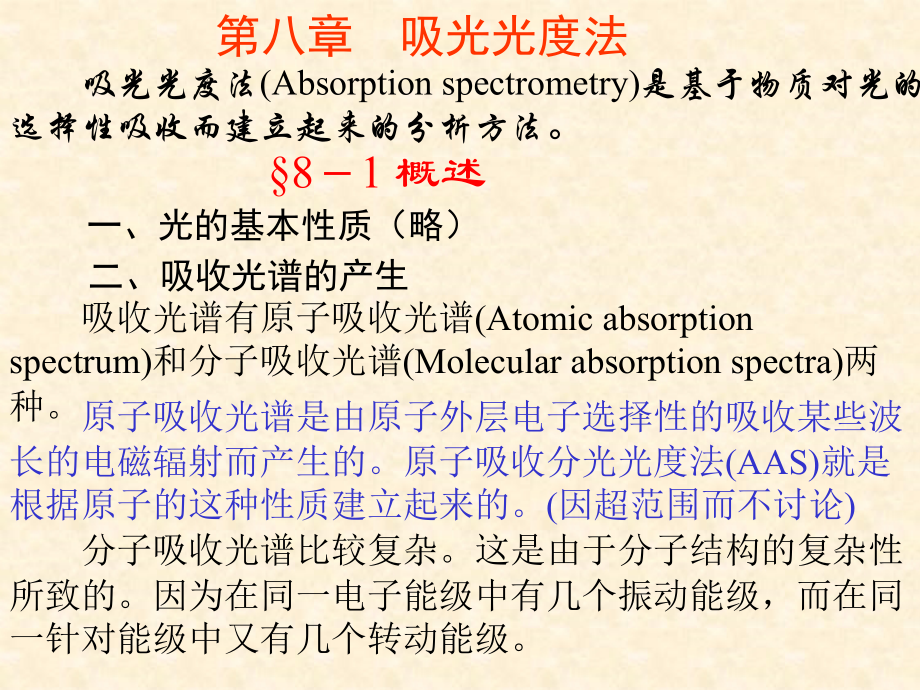 第八章　吸光光度法

吸光光度法(Absorption spectrometry)是基于物质对光的选择性吸收而建立起来的分析方法。

§8－1 概述

一、光的基本性质（略）

二、吸收光谱的产生

吸收光谱有原子吸收光谱(Atomic absorption spectrum)和分子吸收光谱(Molecular absorption spectra)两种。原子吸收光谱是由原子外层电子选择性的吸收某些波长的电磁辐射而产生的。原子吸收分光光度法(AAS)就是根据原子的这种性质建立起来的。(因超范围而不讨论)

分子吸收光谱比较复杂。这是由于分子结构的复杂性所致的。因为在同一电子能级中有几个振动能级，而在同一针对能级中又有几个转动能级。